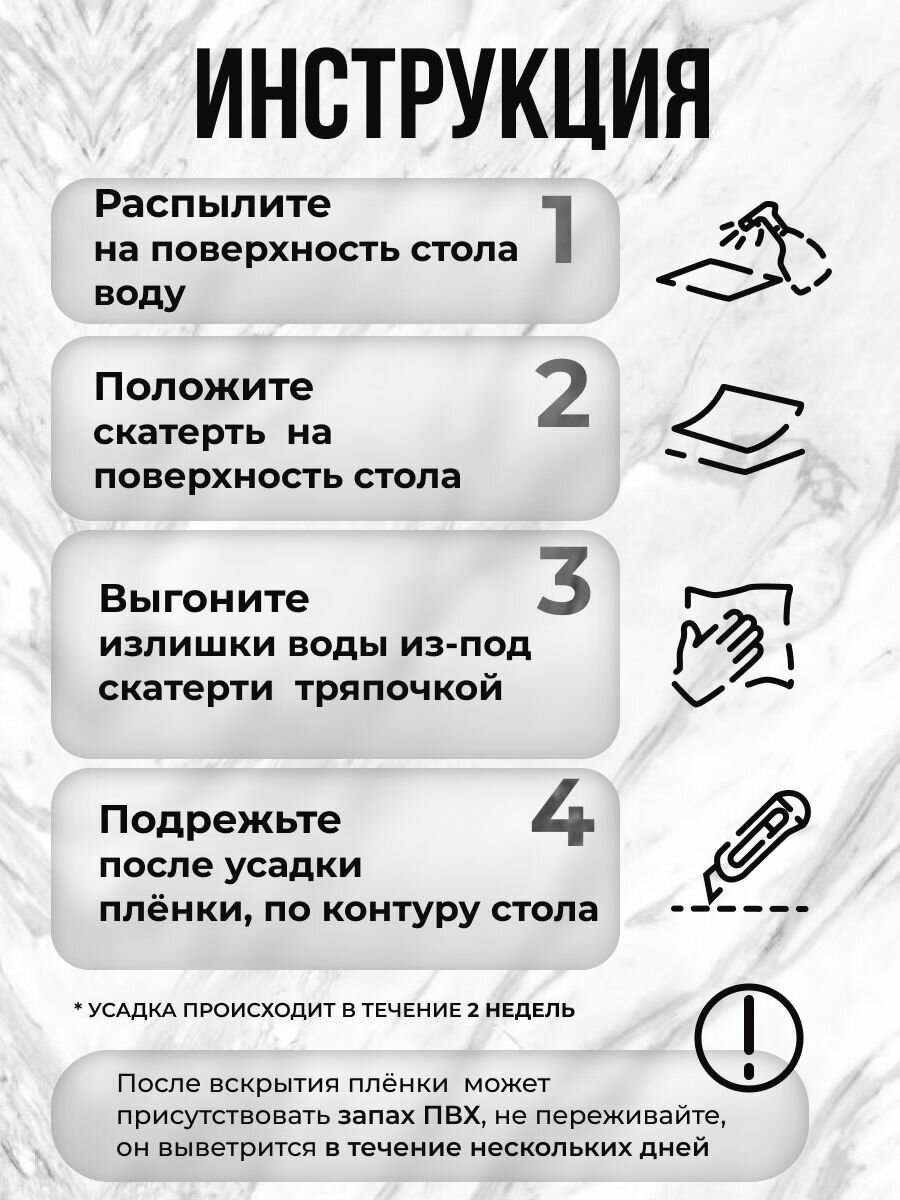 ИНСТРУКЦИЯ

Распылите на поверхность стола воду

1

Положите скатерть на поверхность стола

2

Выгоните излишки воды из-под скатерти тряпочкой

3

Подрежьте после усадки плёнки, по контуру стола

4

* УСАДКА ПРОИСХОДИТ В ТЕЧЕНИЕ 2 НЕДЕЛЬ

После вскрытия плёнки может присутствовать запах ПВХ, не переживайте, он выветрится в течение нескольких дней